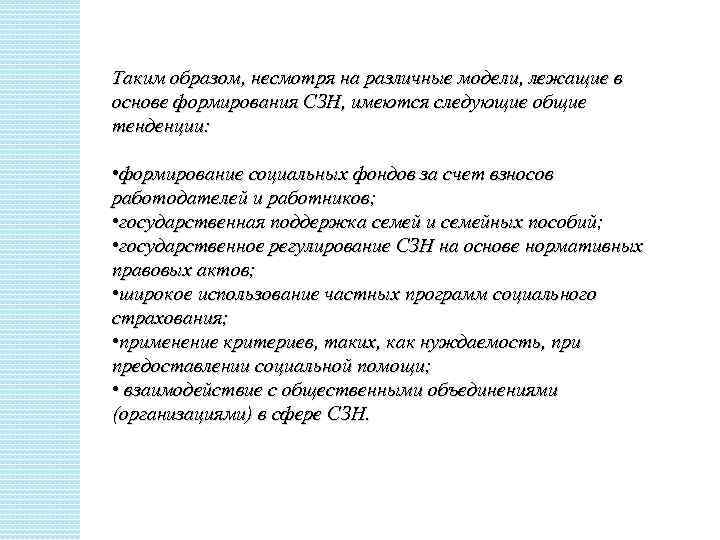 Таким образом, несмотря на различные модели, лежащие в основе формирования СЗН, имеются следующие общие тенденции:

•формирование социальных фондов за счет взносов работодателей и работников;
•государственная поддержка семей и семейных пособий;
•государственное регулирование СЗН на основе нормативных правовых актов;
•широкое использование частных программ социального страхования;
•применение критериев, таких, как нуждаемость, при предоставлении социальной помощи;
• взаимодействие с общественными объединениями (организациями) в сфере СЗН.